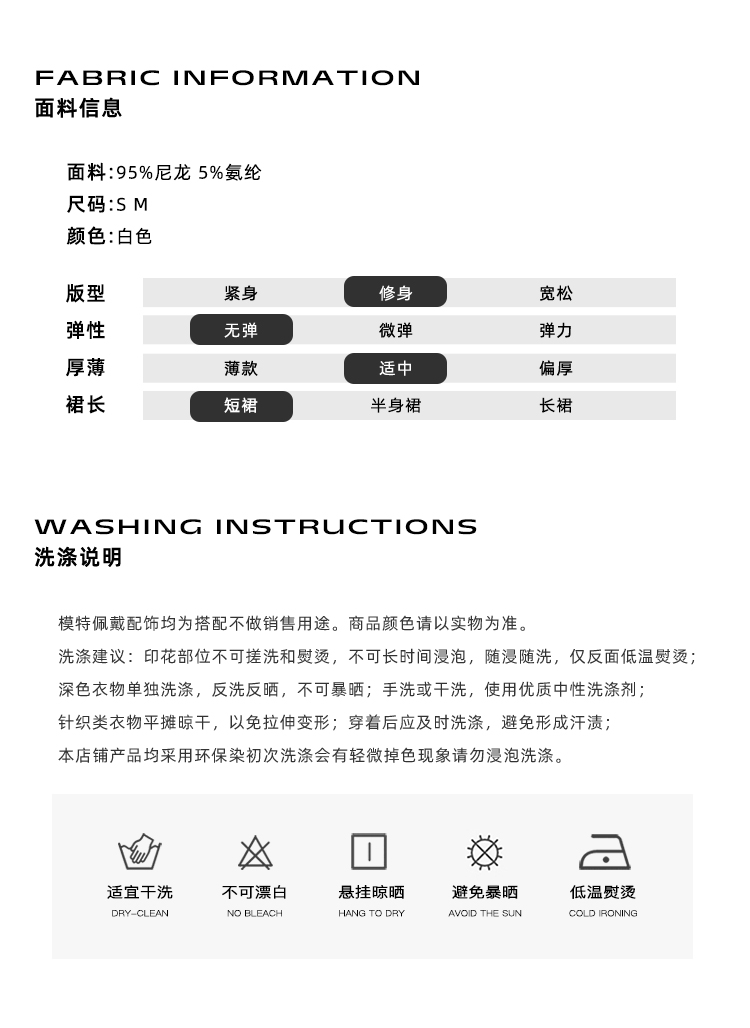 FABRIC INFORMATION
面料信息

面料:95%尼龙 5%氨纶
尺码:S M
颜色:白色

| 版型 | 紧身 | 修身 | 宽松 |
|---|---|---|---|
| 弹性 | 无弹 | 微弹 | 弹力 |
| 厚薄 | 薄款 | 适中 | 偏厚 |
| 裙长 | 短裙 | 半身裙 | 长裙 |

WASHING INSTRUCTIONS
洗涤说明

模特佩戴配饰均为搭配不做销售用途。商品颜色请以实物为准。
洗涤建议：印花部位不可搓洗和熨烫，不可长时间浸泡，随浸随洗，仅反面低温熨烫；
深色衣物单独洗涤，反洗反晒，不可暴晒；手洗或干洗，使用优质中性洗涤剂；
针织类衣物平摊晾干，以免拉伸变形；穿着后应及时洗涤，避免形成汗渍；
本店铺产品均采用环保染初次洗涤会有轻微掉色现象请勿浸泡洗涤。

适宜干洗
DRY-CLEAN
不可漂白
NO BLEACH
悬挂晾晒
HANG TO DRY
避免暴晒
AVOID THE SUN
低温熨烫
COLD IRONING